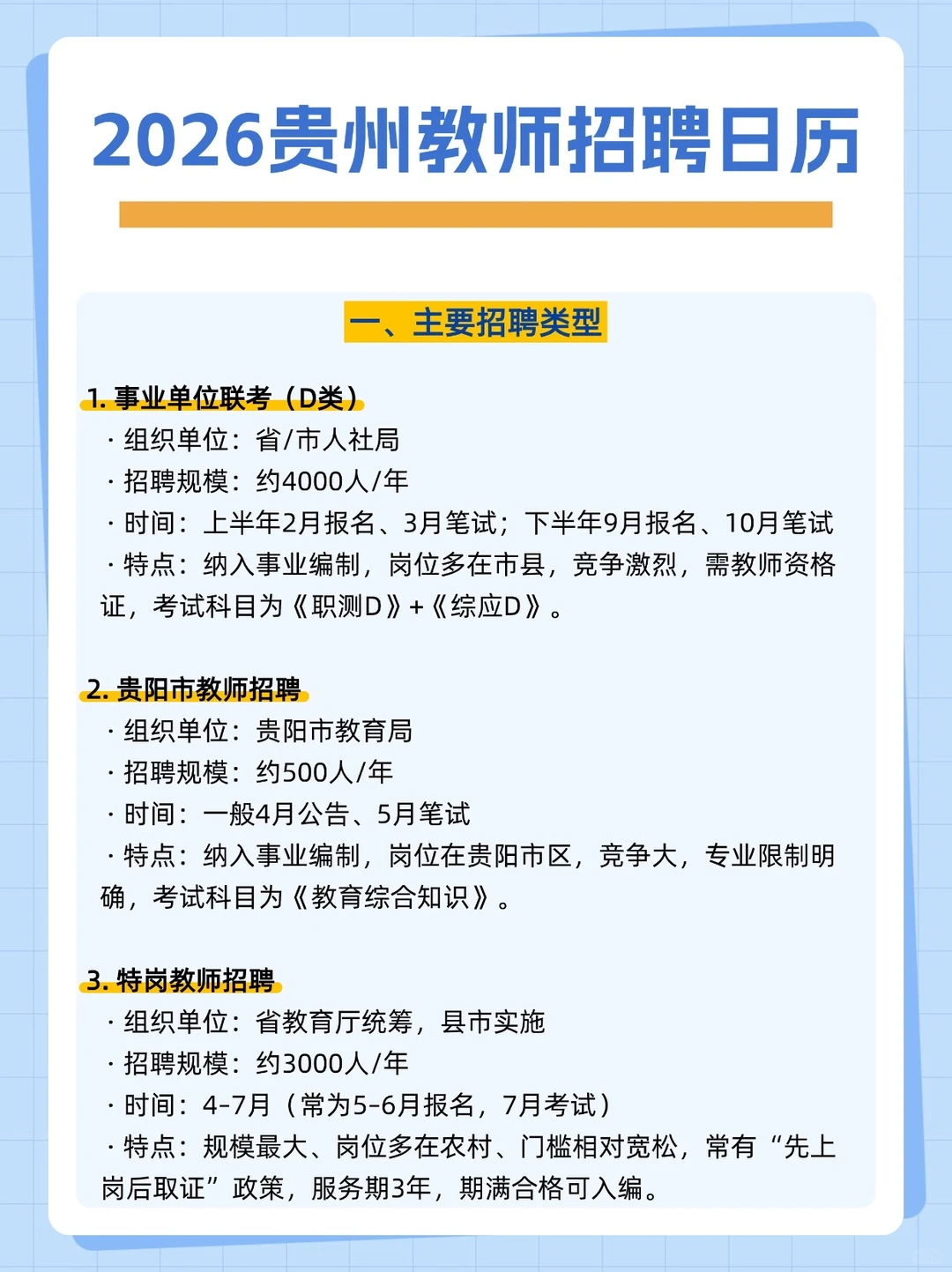 2026贵州教师招聘日历

一、主要招聘类型

1. 事业单位联考（D类）
· 组织单位：省/市人社局
· 招聘规模：约4000人/年
· 时间：上半年2月报名、3月笔试；下半年9月报名、10月笔试
· 特点：纳入事业编制，岗位多在市县，竞争激烈，需教师资格证，考试科目为《职测D》+《综应D》。

2. 贵阳市教师招聘
· 组织单位：贵阳市教育局
· 招聘规模：约500人/年
· 时间：一般4月公告、5月笔试
· 特点：纳入事业编制，岗位在贵阳市区，竞争大，专业限制明确，考试科目为《教育综合知识》。

3. 特岗教师招聘
· 组织单位：省教育厅统筹，县市实施
· 招聘规模：约3000人/年
· 时间：4-7月（常为5-6月报名，7月考试）
· 特点：规模最大、岗位多在农村、门槛相对宽松，常有“先上岗后取证”政策，服务期3年，期满合格可入编。